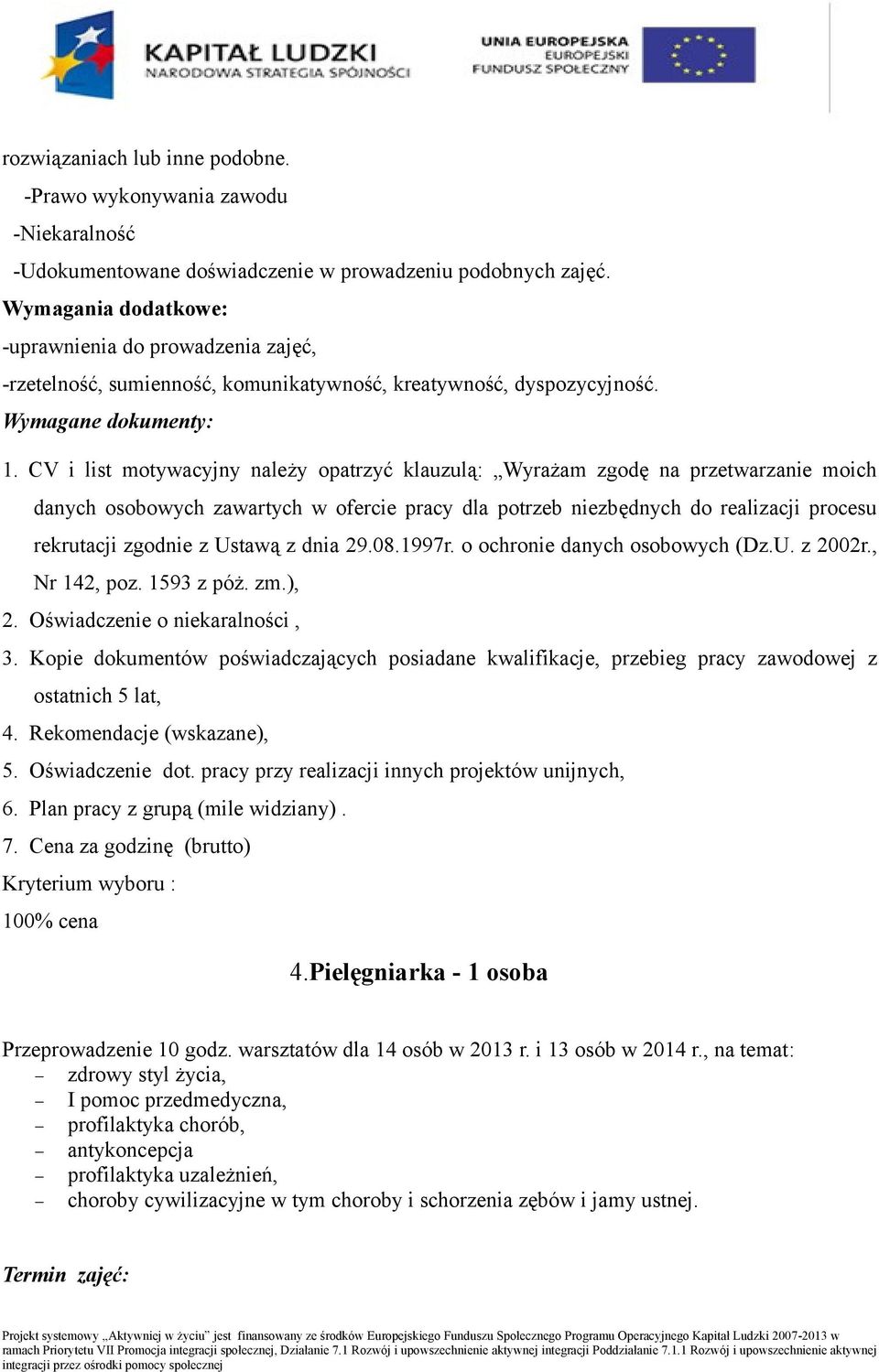 KAPITAŁ LUDZKI
NARODOWA STRATEGIA SPÓJNOŚCI

UNIA EUROPEJSKA
EUROPEJSKI
FUNDUSZ SPOŁECZNY

rozwiązaniach lub inne podobne.
-Prawo wykonywania zawodu
-Niekaralność
-Udokumentowane doświadczenie w prowadzeniu podobnych zajęć.
Wymagania dodatkowe:
-uprawnienia do prowadzenia zajęć,
-rzetelność, sumienność, komunikatywność, kreatywność, dyspozycyjność.
Wymagane dokumenty:

1. CV i list motywacyjny należy opatrzyć klauzulą: „Wyrażam zgodę na przetwarzanie moich danych osobowych zawartych w ofercie pracy dla potrzeb niezbędnych do realizacji procesu rekrutacji zgodnie z Ustawą z dnia 29.08.1997r. o ochronie danych osobowych (Dz.U. z 2002r., Nr 142, poz. 1593 z póż. zm.),
2. Oświadczenie o niekaralności ,
3. Kopie dokumentów poświadczających posiadane kwalifikacje, przebieg pracy zawodowej z ostatnich 5 lat,
4. Rekomendacje (wskazane),
5. Oświadczenie dot. pracy przy realizacji innych projektów unijnych,
6. Plan pracy z grupą (mile widziany) .
7. Cena za godzinę (brutto)
Kryterium wyboru :
100% cena

4.Pielęgniarka - 1 osoba

Przeprowadzenie 10 godz. warsztatów dla 14 osób w 2013 r. i 13 osób w 2014 r., na temat:
– zdrowy styl życia,
– I pomoc przedmedyczna,
– profilaktyka chorób,
– antykoncepcja
– profilaktyka uzależnień,
– choroby cywilizacyjne w tym choroby i schorzenia zębów i jamy ustnej.

Termin zajęć:

Projekt systemowy „Aktywniej w życiu" jest finansowany ze środków Europejskiego Funduszu Społecznego Programu Operacyjnego Kapitał Ludzki 2007-2013 w ramach Priorytetu VII Promocja integracji społecznej, Działanie 7.1 Rozwój i upowszechnienie aktywnej integracji Poddziałanie 7.1.1 Rozwój i upowszechnienie aktywnej integracji przez ośrodki pomocy społecznej